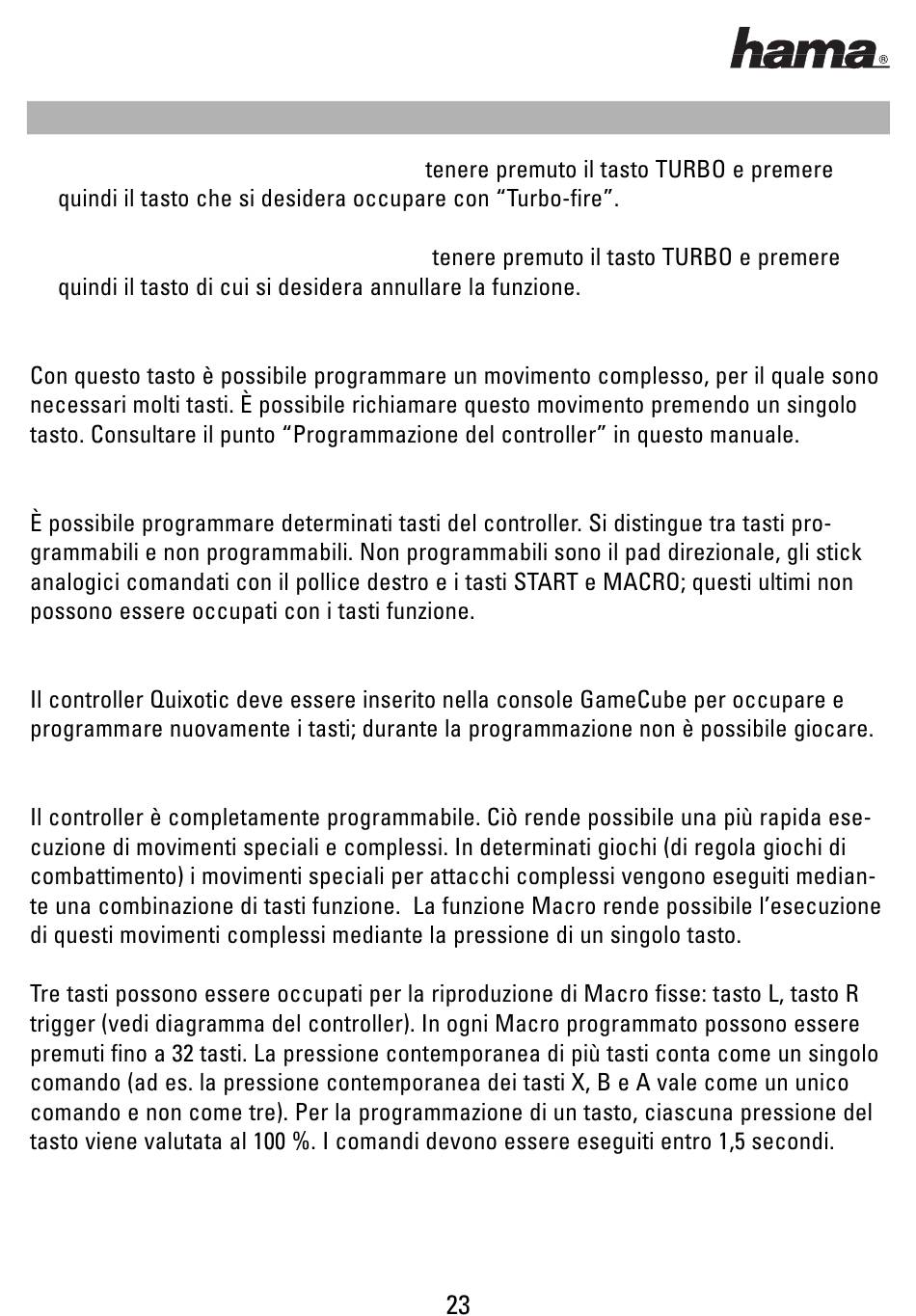 hama®

tenere premuto il tasto TURBO e premere quindi il tasto che si desidera occupare con “Turbo-fire”.

tenere premuto il tasto TURBO e premere quindi il tasto di cui si desidera annullare la funzione.

Con questo tasto è possibile programmare un movimento complesso, per il quale sono necessari molti tasti. È possibile richiamare questo movimento premendo un singolo tasto. Consultare il punto “Programmazione del controller” in questo manuale.

È possibile programmare determinati tasti del controller. Si distingue tra tasti programmabili e non programmabili. Non programmabili sono il pad direzionale, gli stick analogici comandati con il pollice destro e i tasti START e MACRO; questi ultimi non possono essere occupati con i tasti funzione.

Il controller Quixotic deve essere inserito nella console GameCube per occupare e programmare nuovamente i tasti; durante la programmazione non è possibile giocare.

Il controller è completamente programmabile. Ciò rende possibile una più rapida esecuzione di movimenti speciali e complessi. In determinati giochi (di regola giochi di combattimento) i movimenti speciali per attacchi complessi vengono eseguiti mediante una combinazione di tasti funzione.  La funzione Macro rende possibile l’esecuzione di questi movimenti complessi mediante la pressione di un singolo tasto.

Tre tasti possono essere occupati per la riproduzione di Macro fisse: tasto L, tasto R trigger (vedi diagramma del controller). In ogni Macro programmato possono essere premuti fino a 32 tasti. La pressione contemporanea di più tasti conta come un singolo comando (ad es. la pressione contemporanea dei tasti X, B e A vale come un unico comando e non come tre). Per la programmazione di un tasto, ciascuna pressione del tasto viene valutata al 100 %. I comandi devono essere eseguiti entro 1,5 secondi.

23